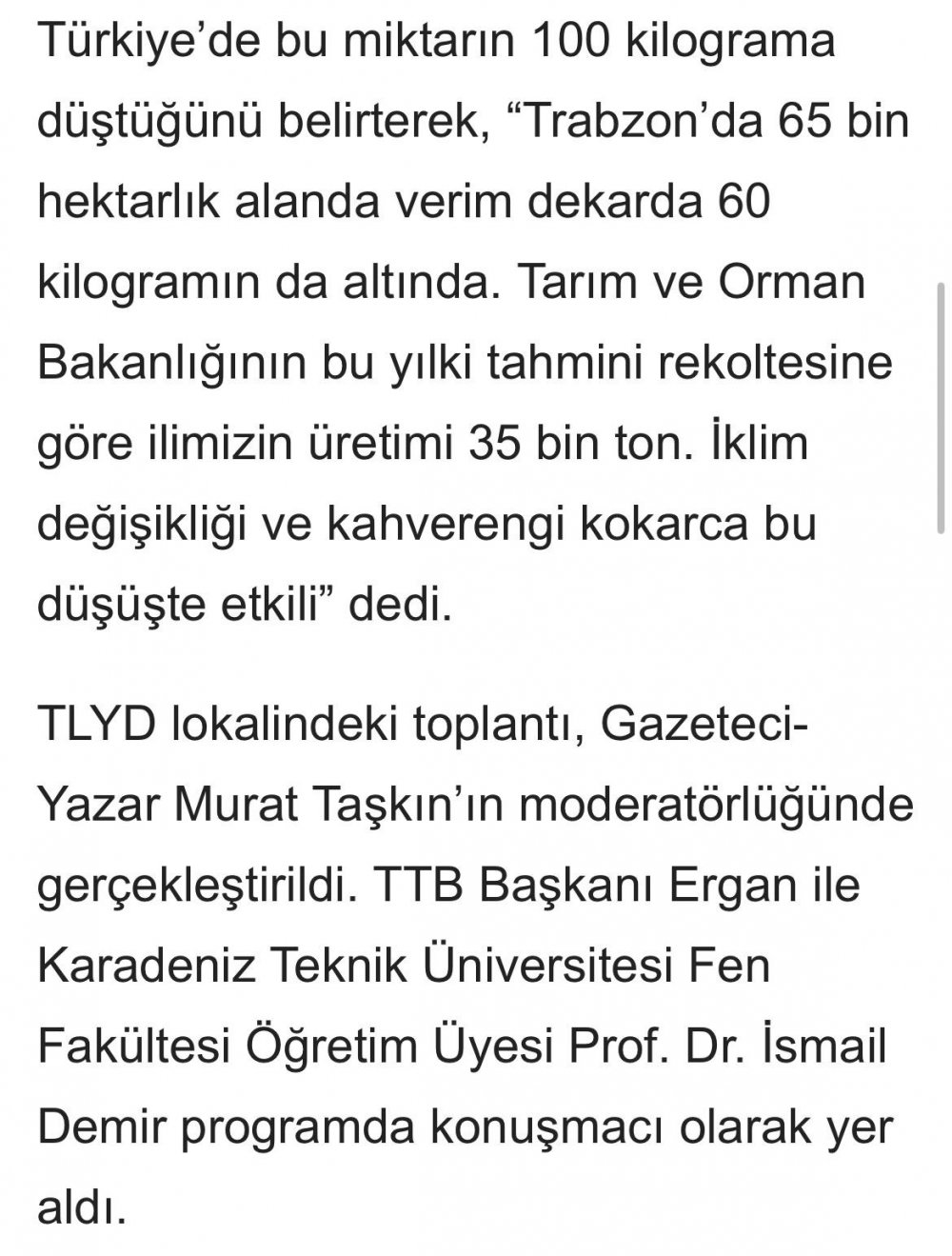 Türkiye’de bu miktarın 100 kilograma düştüğünü belirterek, “Trabzon’da 65 bin hektarlık alanda verim dekarda 60 kilogramın da altında. Tarım ve Orman Bakanlığının bu yılki tahmini rekoltesine göre ilimizin üretimi 35 bin ton. İklim değişikliği ve kahverengi kokarca bu düşüşte etkili” dedi.

TLYD lokalindeki toplantı, Gazeteci-Yazar Murat Taşkın’ın moderatörlüğünde gerçekleştirildi. TTB Başkanı Ergan ile Karadeniz Teknik Üniversitesi Fen Fakültesi Öğretim Üyesi Prof. Dr. İsmail Demir programda konuşmacı olarak yer aldı.